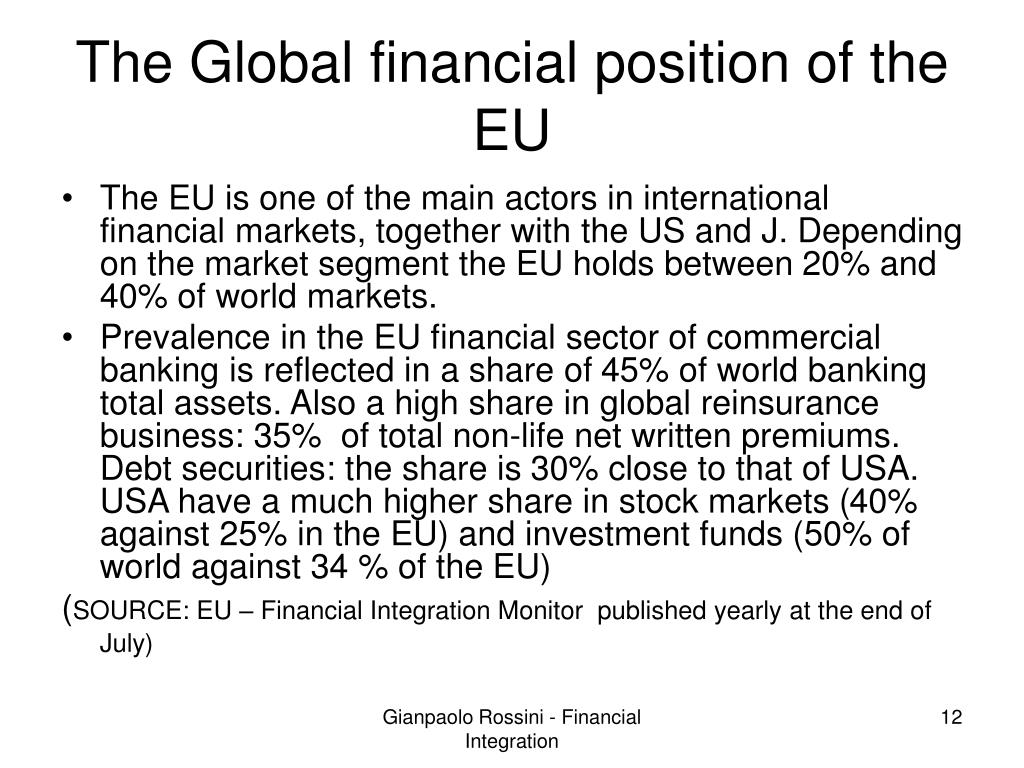 The Global financial position of the EU

• The EU is one of the main actors in international financial markets, together with the US and J. Depending on the market segment the EU holds between 20% and 40% of world markets.
• Prevalence in the EU financial sector of commercial banking is reflected in a share of 45% of world banking total assets. Also a high share in global reinsurance business: 35% of total non-life net written premiums. Debt securities: the share is 30% close to that of USA. USA have a much higher share in stock markets (40% against 25% in the EU) and investment funds (50% of world against 34 % of the EU)

(SOURCE: EU – Financial Integration Monitor published yearly at the end of July)

Gianpaolo Rossini - Financial Integration

12